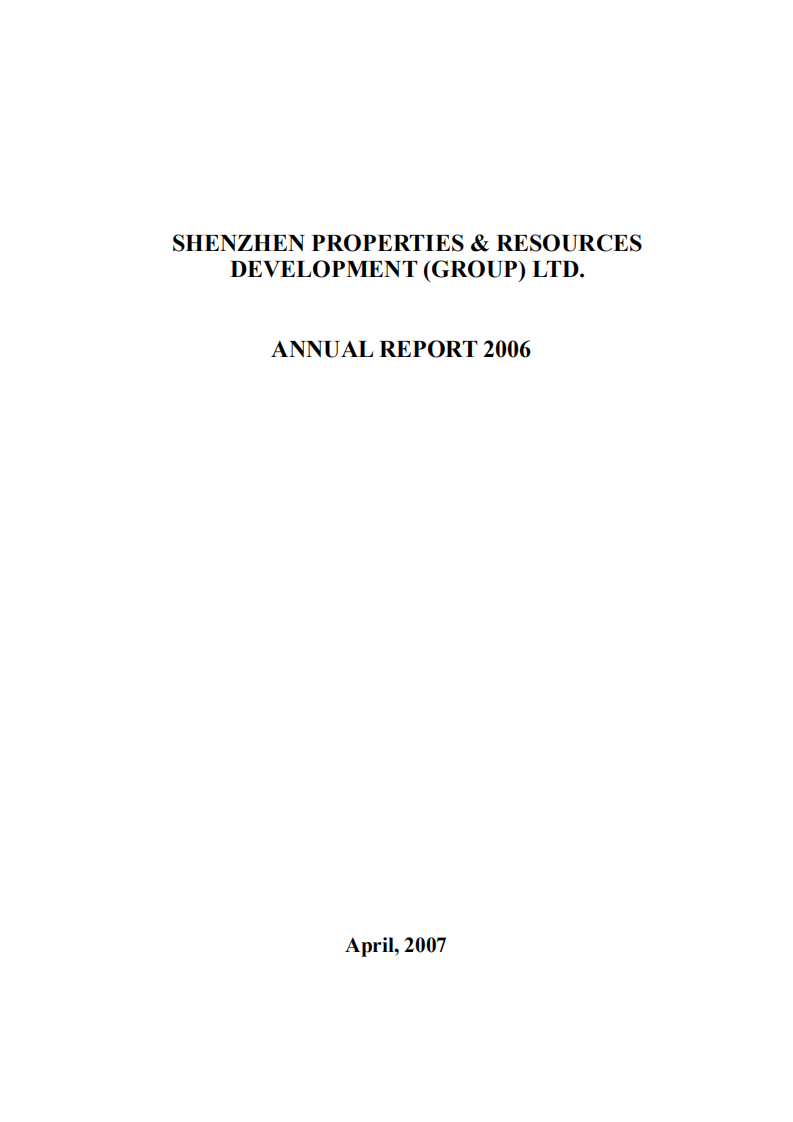 SHENZHEN PROPERTIES & RESOURCES DEVELOPMENT (GROUP) LTD.

ANNUAL REPORT 2006

April, 2007